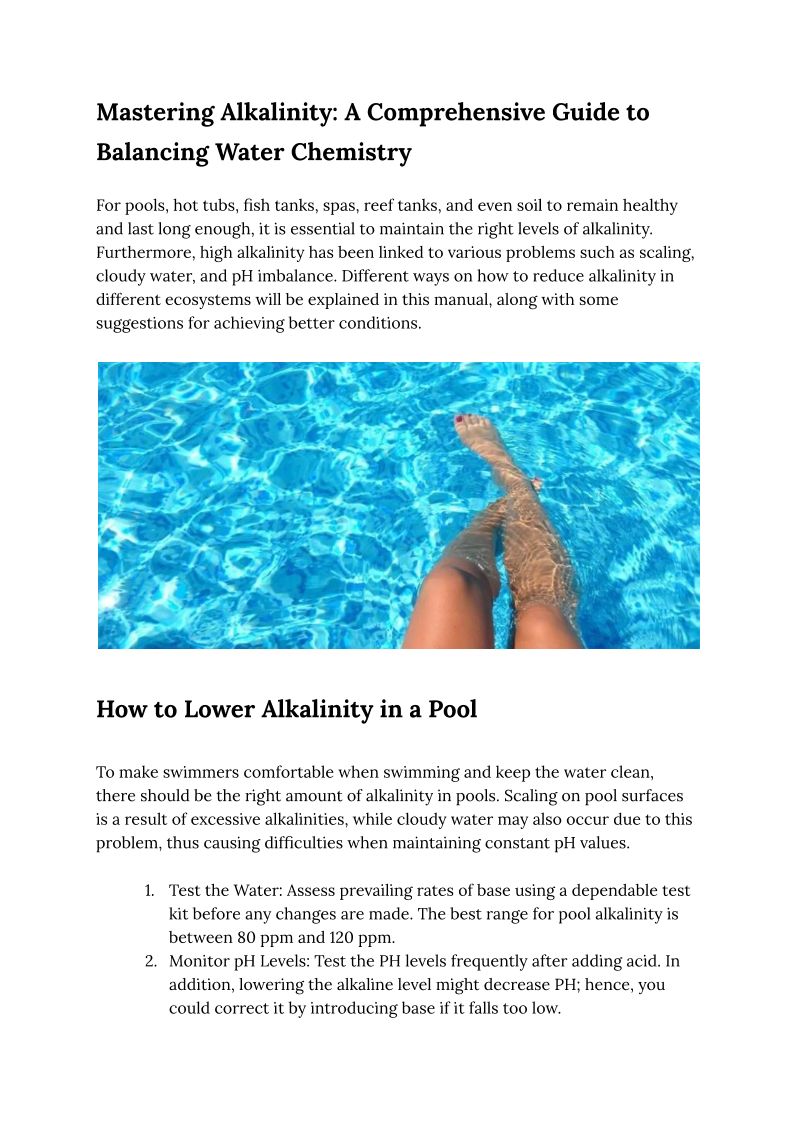 Mastering Alkalinity: A Comprehensive Guide to Balancing Water Chemistry

For pools, hot tubs, fish tanks, spas, reef tanks, and even soil to remain healthy and last long enough, it is essential to maintain the right levels of alkalinity. Furthermore, high alkalinity has been linked to various problems such as scaling, cloudy water, and pH imbalance. Different ways on how to reduce alkalinity in different ecosystems will be explained in this manual, along with some suggestions for achieving better conditions.

How to Lower Alkalinity in a Pool

To make swimmers comfortable when swimming and keep the water clean, there should be the right amount of alkalinity in pools. Scaling on pool surfaces is a result of excessive alkalinities, while cloudy water may also occur due to this problem, thus causing difficulties when maintaining constant pH values.

1. Test the Water: Assess prevailing rates of base using a dependable test kit before any changes are made. The best range for pool alkalinity is between 80 ppm and 120 ppm.
2. Monitor pH Levels: Test the PH levels frequently after adding acid. In addition, lowering the alkaline level might decrease PH; hence, you could correct it by introducing base if it falls too low.